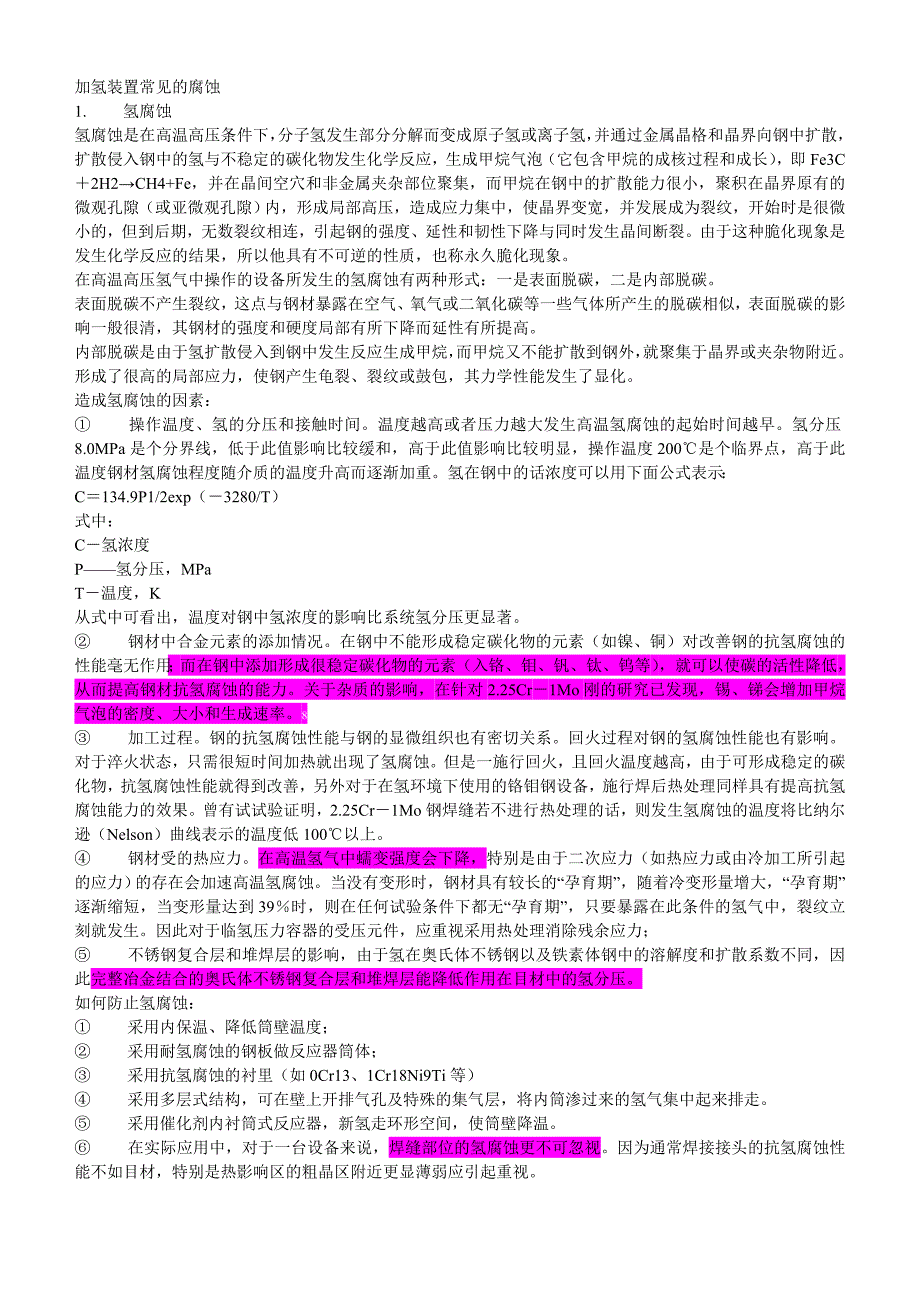 加氢装置常见的腐蚀
1. 氢腐蚀
氢腐蚀是在高温高压条件下，分子氢发生部分分解而变成原子氢或离子氢，并通过金属晶格和晶界向钢中扩散，扩散侵入钢中的氢与不稳定的碳化物发生化学反应，生成甲烷气泡（它包含甲烷的成核过程和成长），即 Fe3C＋2H2→CH4+Fe，并在晶间空穴和非金属夹杂部位聚集，而甲烷在钢中的扩散能力很小，聚积在晶界原有的微观孔隙（或亚微观孔隙）内，形成局部高压，造成应力集中，使晶界变宽，并发展成为裂纹，开始时是很微小的，但到后期，无数裂纹相连，引起钢的强度、延性和韧性下降与同时发生晶间断裂。由于这种脆化现象是发生化学反应的结果，所以他具有不可逆的性质，也称永久脆化现象。
在高温高压氢气中操作的设备所发生的氢腐蚀有两种形式：一是表面脱碳，二是内部脱碳。
表面脱碳不产生裂纹，这点与钢材暴露在空气、氧气或二氧化碳等一些气体所产生的脱碳相似，表面脱碳的影响一般很清，其钢材的强度和硬度局部有所下降而延性有所提高。
内部脱碳是由于氢扩散侵入到钢中发生反应生成甲烷，而甲烷又不能扩散到钢外，就聚集于晶界或夹杂物附近。形成了很高的局部应力，使钢产生龟裂、裂纹或鼓包，其力学性能发生了显化。
造成氢腐蚀的因素：
① 操作温度、氢的分压和接触时间。温度越高或者压力越大发生高温氢腐蚀的起始时间越早。氢分压 8.0MPa 是个分界线，低于此值影响比较缓和，高于此值影响比较明显，操作温度 200℃是个临界点，高于此温度钢材氢腐蚀程度随介质的温度升高而逐渐加重。氢在钢中的话浓度可以用下面公式表示:
C＝134.9P1/2exp（－3280/T）
式中：
C－氢浓度
P——氢分压，MPa
T－温度，K
从式中可看出，温度对钢中氢浓度的影响比系统氢分压更显著。
② 钢材中合金元素的添加情况。在钢中不能形成稳定碳化物的元素（如镍、铜）对改善钢的抗氢腐蚀的性能毫无作用；而在钢中添加形成很稳定碳化物的元素（入铬、钼、钒、钛、钨等），就可以使碳的活性降低，从而提高钢材抗氢腐蚀的能力。关于杂质的影响，在针对 2.25Cr－1Mo 刚的研究已发现，锡、锑会增加甲烷气泡的密度、大小和生成速率。
③ 加工过程。钢的抗氢腐蚀性能与钢的显微组织也有密切关系。回火过程对钢的氢腐蚀性能也有影响。对于淬火状态，只需很短时间加热就出现了氢腐蚀。但是一施行回火，且回火温度越高，由于可形成稳定的碳化物，抗氢腐蚀性能就得到改善，另外对于在氢环境下使用的铬钼钢设备，施行焊后热处理同样具有提高抗氢腐蚀能力的效果。曾有试试验证明，2.25Cr－1Mo 钢焊缝若不进行热处理的话，则发生氢腐蚀的温度将比纳尔逊（Nelson）曲线表示的温度低 100℃以上。
④ 钢材受的热应力。在高温氢气中蠕变强度会下降，特别是由于二次应力（如热应力或由冷加工所引起的应力）的存在会加速高温氢腐蚀。当没有变形时，钢材具有较长的“孕育期”，随着冷变形量增大，“孕育期”逐渐缩短，当变形量达到 39％时，则在任何试验条件下都无“孕育期”，只要暴露在此条件的氢气中，裂纹立刻就发生。因此对于临氢压力容器的受压元件，应重视采用热处理消除残余应力；
⑤ 不锈钢复合层和堆焊层的影响，由于氢在奥氏体不锈钢以及铁素体钢中的溶解度和扩散系数不同，因此完整冶金结合的奥氏体不锈钢复合层和堆焊层能降低作用在目材中的氢分压。
如何防止氢腐蚀：
① 采用内保温、降低筒壁温度；
② 采用耐氢腐蚀的钢板做反应器筒体；
③ 采用抗氢腐蚀的衬里（如 0Cr13、1Cr18Ni9Ti 等）
④ 采用多层式结构，可在壁上开排气孔及特殊的集气层，将内筒渗过来的氢气集中起来排走。
⑤ 采用催化剂内衬筒式反应器，新氢走环形空间，使筒壁降温。
⑥ 在实际应用中，对于一台设备来说，焊缝部位的氢腐蚀更不可忽视。因为通常焊接接头的抗氢腐蚀性能不如目材，特别是热影响区的粗晶区附近更显薄弱应引起重视。